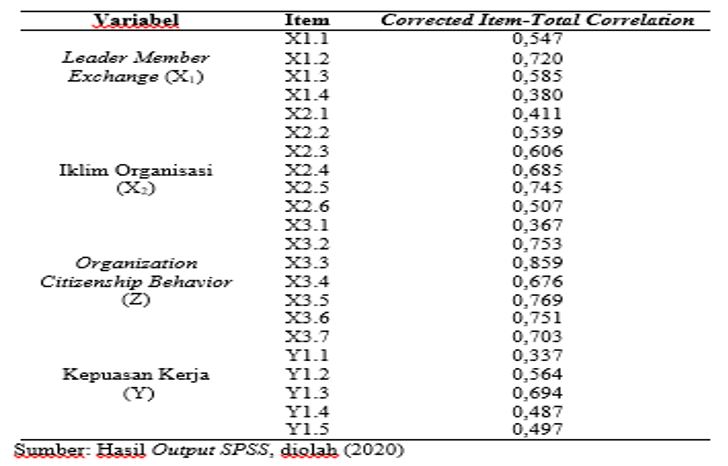 | Variabel | Item | Corrected Item-Total Correlation |
|---|---|---|
| Leader Member Exchange ($X_1$) | X1.1 | 0,547 |
| | X1.2 | 0,720 |
| | X1.3 | 0,585 |
| | X1.4 | 0,380 |
| Iklim Organisasi ($X_2$) | X2.1 | 0,411 |
| | X2.2 | 0,539 |
| | X2.3 | 0,606 |
| | X2.4 | 0,685 |
| | X2.5 | 0,745 |
| | X2.6 | 0,507 |
| Organization Citizenship Behavior (Z) | X3.1 | 0,367 |
| | X3.2 | 0,753 |
| | X3.3 | 0,859 |
| | X3.4 | 0,676 |
| | X3.5 | 0,769 |
| | X3.6 | 0,751 |
| | X3.7 | 0,703 |
| Kepuasan Kerja (Y) | Y1.1 | 0,337 |
| | Y1.2 | 0,564 |
| | Y1.3 | 0,694 |
| | Y1.4 | 0,487 |
| | Y1.5 | 0,497 |

Sumber: Hasil Output SPSS, diolah (2020)